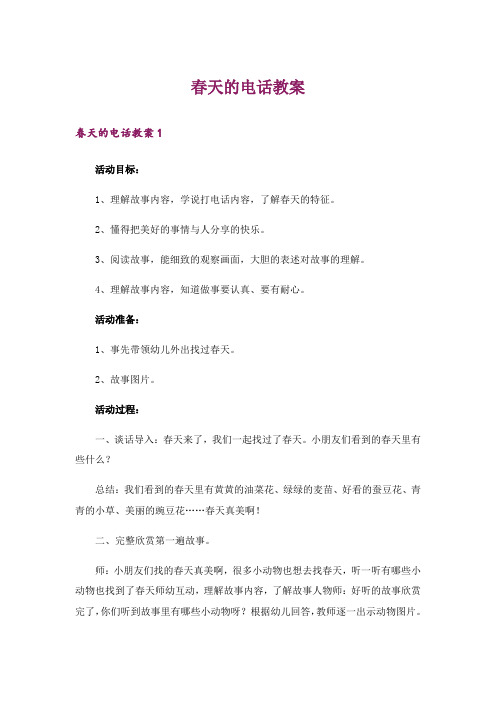 春天的电话教案

春天的电话教案 1

活动目标：

1、理解故事内容，学说打电话内容，了解春天的特征。

2、懂得把美好的事情与人分享的快乐。

3、阅读故事，能细致的观察画面，大胆的表述对故事的理解。

4、理解故事内容，知道做事要认真、要有耐心。

活动准备：

1、事先带领幼儿外出找过春天。

2、故事图片。

活动过程：

一、谈话导入：春天来了，我们一起找过了春天。小朋友们看到的春天里有些什么？

总结：我们看到的春天里有黄黄的油菜花、绿绿的麦苗、好看的蚕豆花、青青的小草、美丽的豌豆花……春天真美啊！

二、完整欣赏第一遍故事。

师：小朋友们找的春天真美啊，很多小动物也想去找春天，听一听有哪些小动物也找到了春天师幼互动，理解故事内容，了解故事人物师：好听的故事欣赏完了，你们听到故事里有哪些小动物呀？根据幼儿回答，教师逐一出示动物图片。